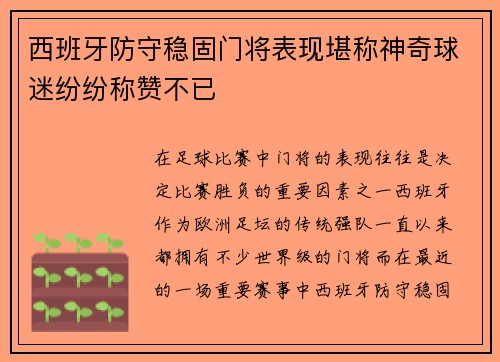 西班牙防守稳固门将表现堪称神奇球迷纷纷称赞不已

在足球比赛中门将的表现往往是决定比赛胜负的重要因素之一西班牙作为欧洲足坛的传统强队一直以来都拥有不少世界级的门将而在最近的一场重要赛事中西班牙防守稳固